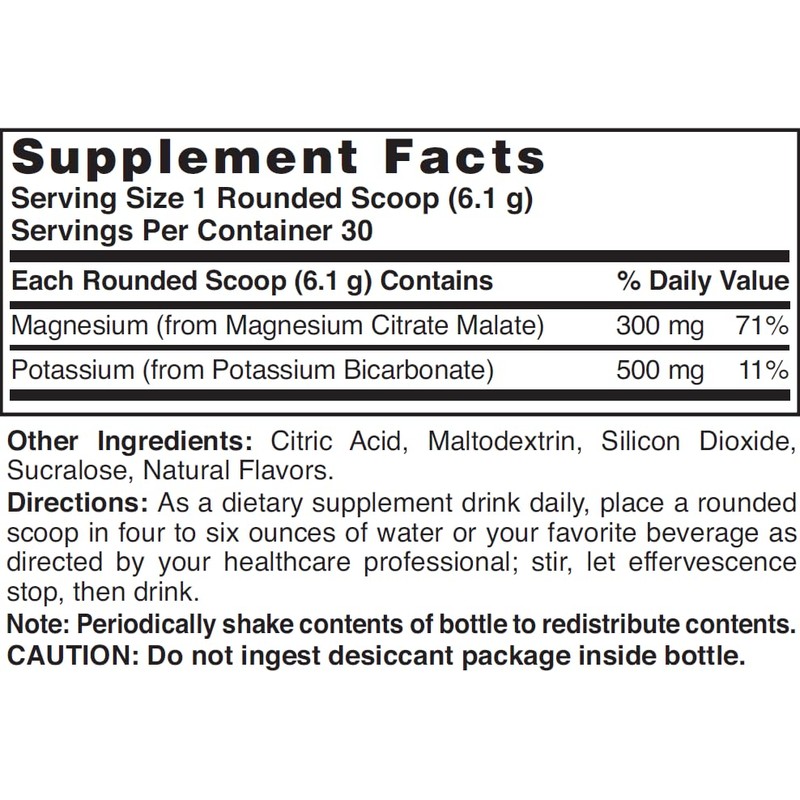 Supplement Facts
Serving Size 1 Rounded Scoop (6.1 g)
Servings Per Container 30

| Each Rounded Scoop (6.1 g) Contains | | % Daily Value |
|---|---|---|
| Magnesium (from Magnesium Citrate Malate) | 300 mg | 71% |
| Potassium (from Potassium Bicarbonate) | 500 mg | 11% |

Other Ingredients: Citric Acid, Maltodextrin, Silicon Dioxide, Sucralose, Natural Flavors.

Directions: As a dietary supplement drink daily, place a rounded scoop in four to six ounces of water or your favorite beverage as directed by your healthcare professional; stir, let effervescence stop, then drink.

Note: Periodically shake contents of bottle to redistribute contents.
CAUTION: Do not ingest desiccant package inside bottle.